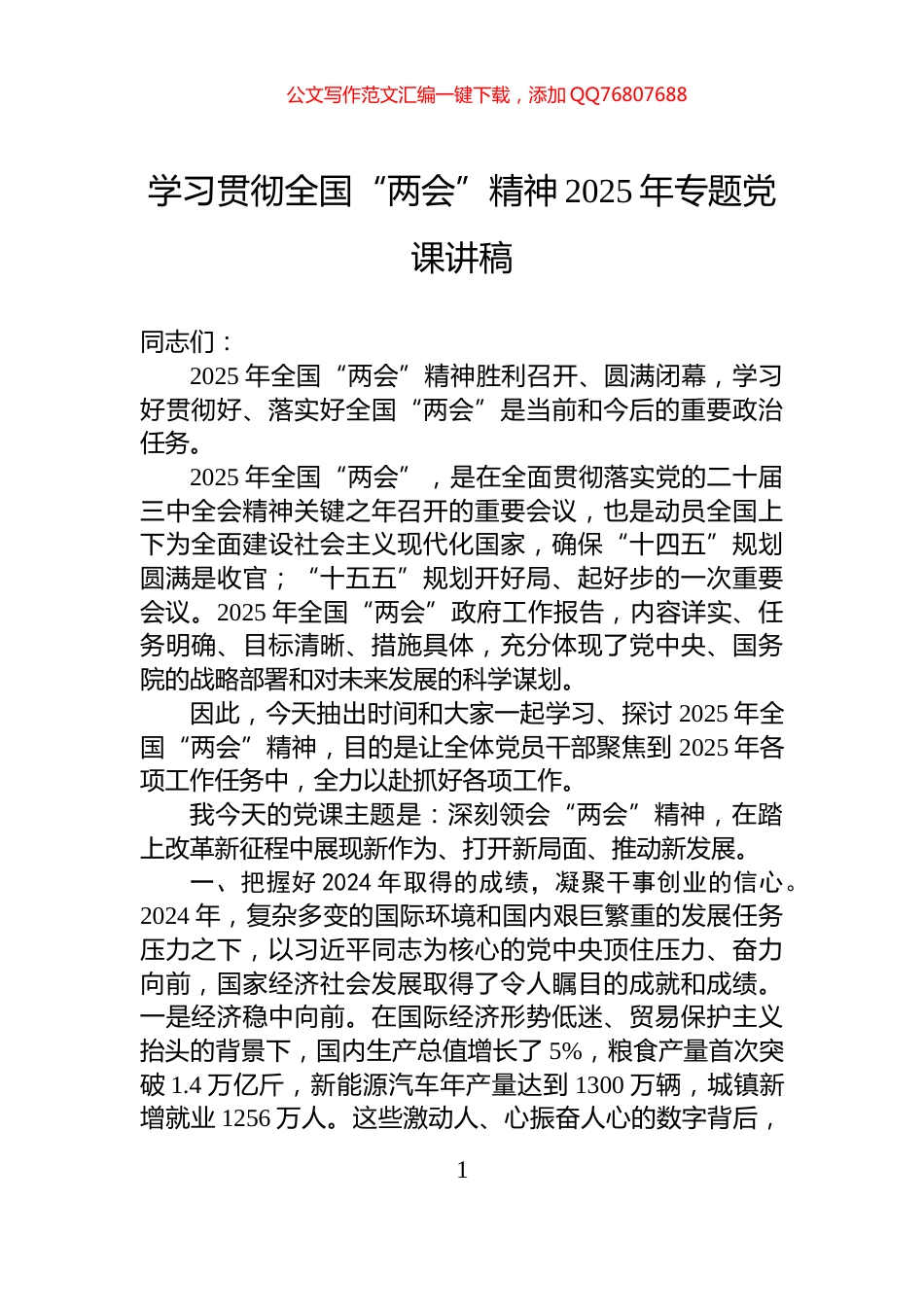 公文写作范文汇编一键下载，添加 QQ76807688

学习贯彻全国“两会”精神 2025 年专题党课讲稿

同志们：

2025 年全国“两会”精神胜利召开、圆满闭幕，学习好贯彻好、落实好全国“两会”是当前和今后的重要政治任务。

2025 年全国“两会”，是在全面贯彻落实党的二十届三中全会精神关键之年召开的重要会议，也是动员全国上下为全面建设社会主义现代化国家，确保“十四五”规划圆满是收官；“十五五”规划开好局、起好步的一次重要会议。2025 年全国“两会”政府工作报告，内容详实、任务明确、目标清晰、措施具体，充分体现了党中央、国务院的战略部署和对未来发展的科学谋划。

因此，今天抽出时间和大家一起学习、探讨 2025 年全国“两会”精神，目的是让全体党员干部聚焦到 2025 年各项工作任务中，全力以赴抓好各项工作。

我今天的党课主题是：深刻领会“两会”精神，在踏上改革新征程中展现新作为、打开新局面、推动新发展。

一、把握好 2024 年取得的成绩，凝聚干事创业的信心。2024 年，复杂多变的国际环境和国内艰巨繁重的发展任务压力之下，以习近平同志为核心的党中央顶住压力、奋力向前，国家经济社会发展取得了令人瞩目的成就和成绩。一是经济稳中向前。在国际经济形势低迷、贸易保护主义抬头的背景下，国内生产总值增长了 5%，粮食产量首次突破 1.4 万亿斤，新能源汽车年产量达到 1300 万辆，城镇新增就业 1256 万人。这些激动人、心振奋人心的数字背后，

1